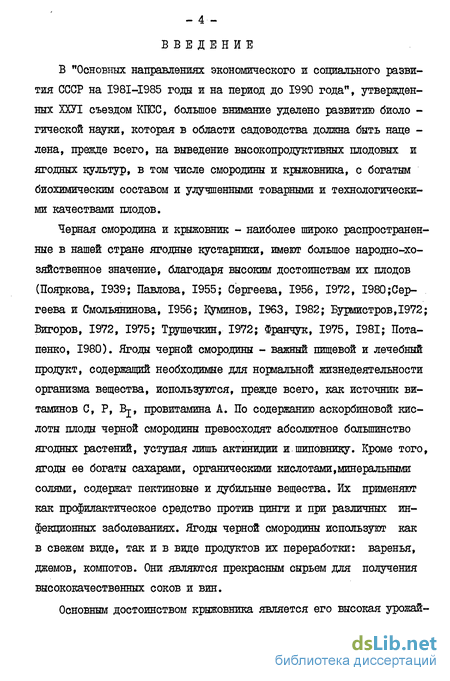 - 4 -

ВВЕДЕНИЕ

В "Основных направлениях экономического и социального развития СССР на I98I-I985 годы и на период до I990 года", утвержденных ХХУI съездом КПСС, большое внимание уделено развитию биологической науки, которая в области садоводства должна быть нацелена, прежде всего, на выведение высокопродуктивных плодовых и ягодных культур, в том числе смородины и крыжовника, с богатым биохимическим составом и улучшенными товарными и технологическими качествами плодов.

Черная смородина и крыжовник - наиболее широко распространенные в нашей стране ягодные кустарники, имеют большое народно-хозяйственное значение, благодаря высоким достоинствам их плодов (Пояркова, I939; Павлова, I955; Сергеева, I956, I972, I980;Сергеева и Смольянинова, I956; Куминов, I963, I982; Бурмистров,I972; Вигоров, I972, I975; Трушечкин, I972; Франчук, I975, I98I; Потапенко, I980). Ягоды черной смородины - важный пищевой и лечебный продукт, содержащий необходимые для нормальной жизнедеятельности организма вещества, используются, прежде всего, как источник витаминов С, Р, $B_I$, провитамина А. По содержанию аскорбиновой кислоты плоды черной смородины превосходят абсолютное большинство ягодных растений, уступая лишь актинидии и шиповнику. Кроме того, ягоды ее богаты сахарами, органическими кислотами,минеральными солями, содержат пектиновые и дубильные вещества. Их применяют как профилактическое средство против цинги и при различных инфекционных заболеваниях. Ягоды черной смородины используют как в свежем виде, так и в виде продуктов их переработки: варенья, джемов, компотов. Они являются прекрасным сырьем для получения высококачественных соков и вин.

Основным достоинством крыжовника является его высокая урожай-

dsLib.net
библиотека диссертаций